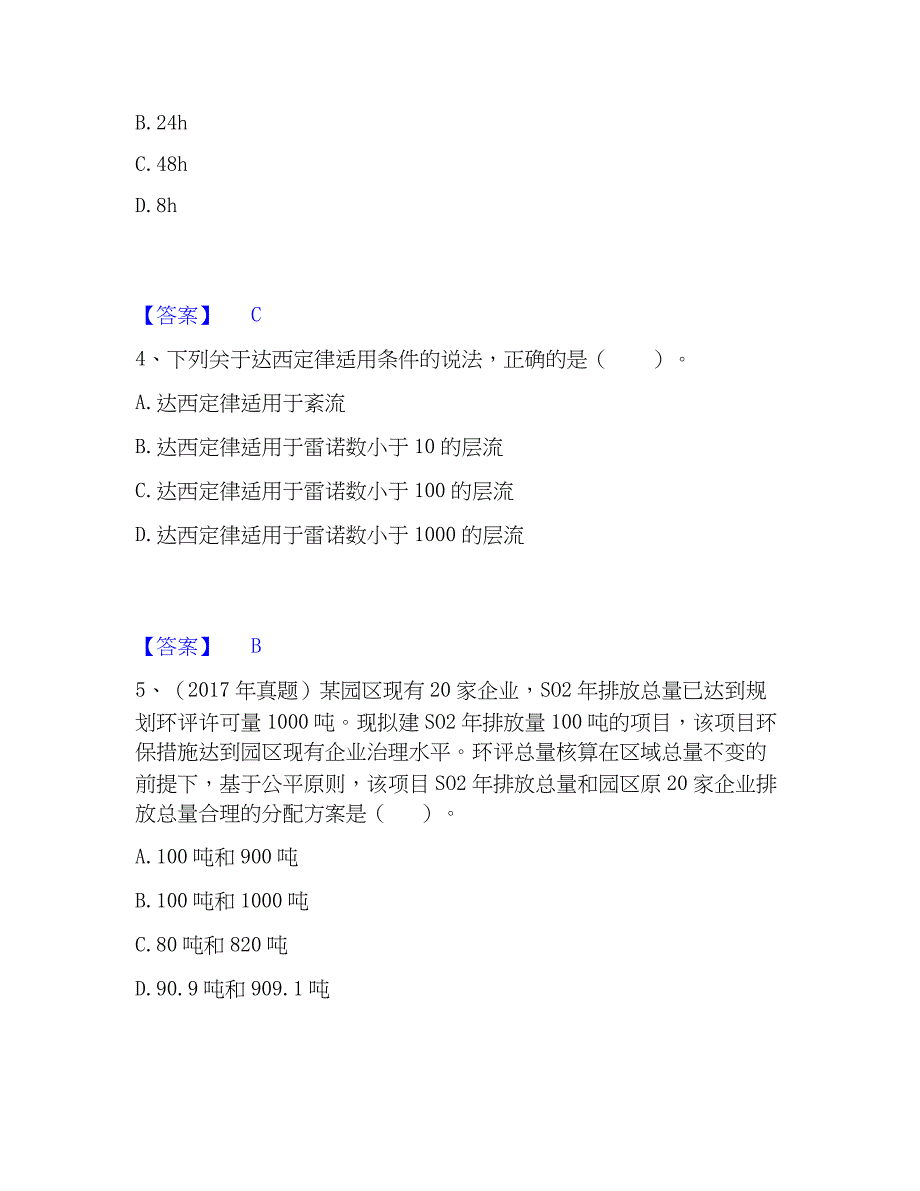 B. 24h

C. 48h

D. 8h

【答案】 C

4、下列关于达西定律适用条件的说法，正确的是（　　）。

A. 达西定律适用于紊流

B. 达西定律适用于雷诺数小于 10 的层流

C. 达西定律适用于雷诺数小于 100 的层流

D. 达西定律适用于雷诺数小于 1000 的层流

【答案】 B

5、（2017 年真题）某园区现有 20 家企业，SO2 年排放总量已达到规划环评许可量 1000 吨。现拟建 SO2 年排放量 100 吨的项目，该项目环保措施达到园区现有企业治理水平。环评总量核算在区域总量不变的前提下，基于公平原则，该项目 SO2 年排放总量和园区原 20 家企业排放总量合理的分配方案是（　　）。

A. 100 吨和 900 吨

B. 100 吨和 1000 吨

C. 80 吨和 820 吨

D. 90. 9 吨和 909. 1 吨